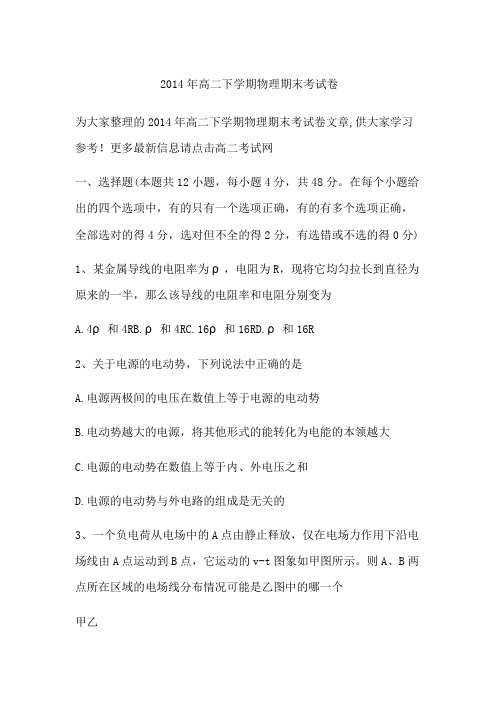 2014年高二下学期物理期末考试卷

为大家整理的2014年高二下学期物理期末考试卷文章,供大家学习参考！更多最新信息请点击高二考试网

一、选择题(本题共12小题，每小题4分，共48分。在每个小题给出的四个选项中，有的只有一个选项正确，有的有多个选项正确，全部选对的得4分，选对但不全的得2分，有选错或不选的得0分)

1、某金属导线的电阻率为ρ，电阻为R，现将它均匀拉长到直径为原来的一半，那么该导线的电阻率和电阻分别变为

A.4ρ 和4RB.ρ 和4RC.16ρ 和16RD.ρ 和16R

2、关于电源的电动势，下列说法中正确的是

A.电源两极间的电压在数值上等于电源的电动势

B.电动势越大的电源，将其他形式的能转化为电能的本领越大

C.电源的电动势在数值上等于内、外电压之和

D.电源的电动势与外电路的组成是无关的

3、一个负电荷从电场中的A点由静止释放，仅在电场力作用下沿电场线由A点运动到B点，它运动的v-t图象如甲图所示。则A、B两点所在区域的电场线分布情况可能是乙图中的哪一个

甲乙